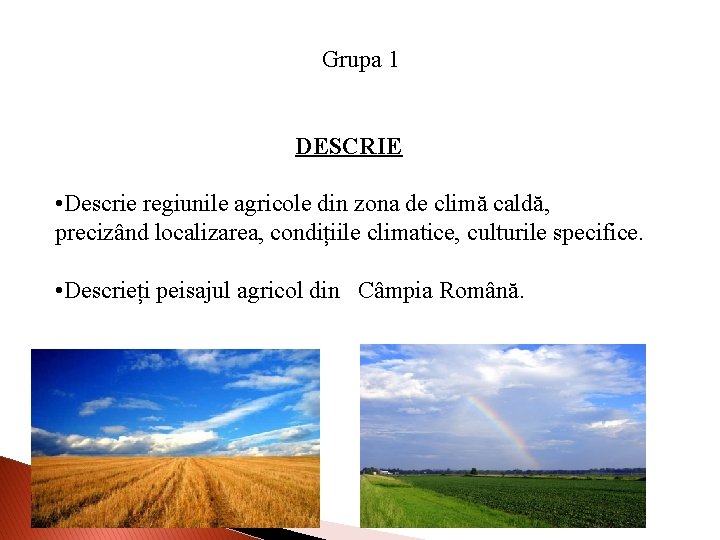 Grupa 1

DESCRIE

• Descrie regiunile agricole din zona de climă caldă, precizând localizarea, condițiile climatice, culturile specifice.

• Descrieți peisajul agricol din Câmpia Română.